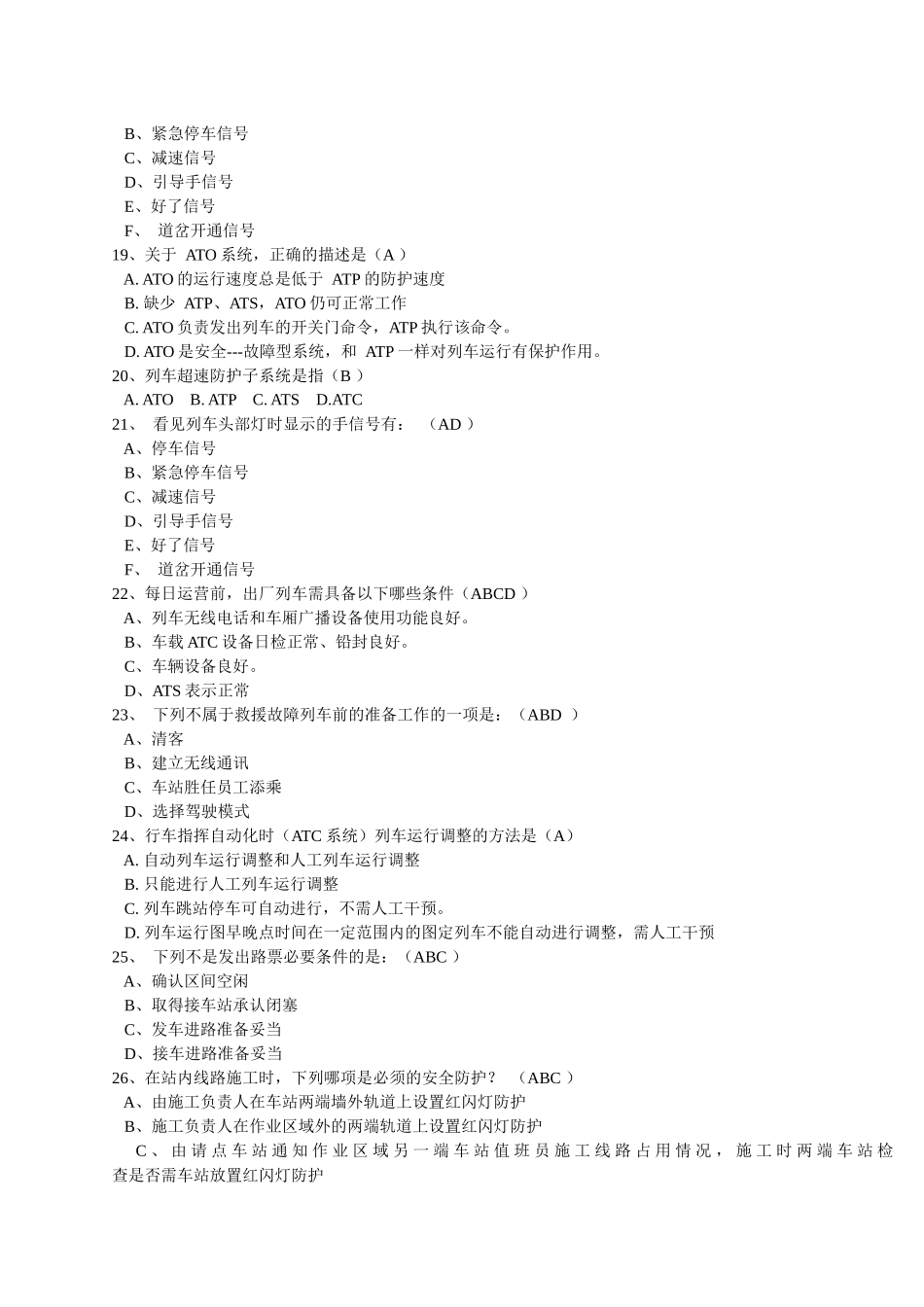 B、紧急停车信号
C、减速信号
D、引导手信号
E、好了信号
F、 道岔开通信号
19、关于 ATO 系统，正确的描述是（A ）
A. ATO 的运行速度总是低于 ATP 的防护速度
B. 缺少 ATP、ATS，ATO 仍可正常工作
C. ATO 负责发出列车的开关门命令，ATP 执行该命令。
D. ATO 是安全---故障型系统，和 ATP 一样对列车运行有保护作用。
20、列车超速防护子系统是指（B ）
A. ATO B. ATP C. ATS D.ATC
21、 看见列车头部灯时显示的手信号有： （AD ）
A、停车信号
B、紧急停车信号
C、减速信号
D、引导手信号
E、好了信号
F、 道岔开通信号
22、每日运营前，出厂列车需具备以下哪些条件（ABCD ）
A、列车无线电话和车厢广播设备使用功能良好。
B、车载 ATC 设备日检正常、铅封良好。
C、车辆设备良好。
D、ATS 表示正常
23、 下列不属于救援故障列车前的准备工作的一项是：（ABD ）
A、清客
B、建立无线通讯
C、车站胜任员工添乘
D、选择驾驶模式
24、行车指挥自动化时（ATC 系统）列车运行调整的方法是（A）
A. 自动列车运行调整和人工列车运行调整
B. 只能进行人工列车运行调整
C. 列车跳站停车可自动进行，不需人工干预。
D. 列车运行图早晚点时间在一定范围内的图定列车不能自动进行调整，需人工干预
25、 下列不是发出路票必要条件的是：（ABC ）
A、确认区间空闲
B、取得接车站承认闭塞
C、发车进路准备妥当
D、接车进路准备妥当
26、在站内线路施工时，下列哪项是必须的安全防护？ （ABC ）
A、由施工负责人在车站两端墙外轨道上设置红闪灯防护
B、施工负责人在作业区域外的两端轨道上设置红闪灯防护
C、由请点车站通知作业区域另一端车站值班员施工线路占用情况，施工时两端车站检查是否需车站放置红闪灯防护